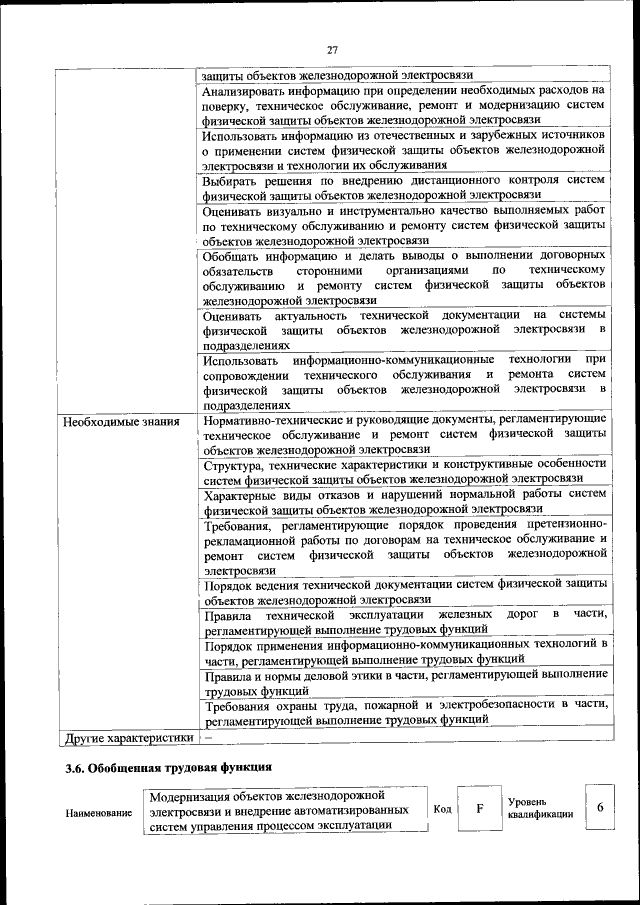 27

| | |
|---|---|
| | защиты объектов железнодорожной электросвязи |
| | Анализировать информацию при определении необходимых расходов на поверку, техническое обслуживание, ремонт и модернизацию систем физической защиты объектов железнодорожной электросвязи |
| | Использовать информацию из отечественных и зарубежных источников о применении систем физической защиты объектов железнодорожной электросвязи и технологии их обслуживания |
| | Выбирать решения по внедрению дистанционного контроля систем физической защиты объектов железнодорожной электросвязи |
| | Оценивать визуально и инструментально качество выполняемых работ по техническому обслуживанию и ремонту систем физической защиты объектов железнодорожной электросвязи |
| | Обобщать информацию и делать выводы о выполнении договорных обязательств сторонними организациями по техническому обслуживанию и ремонту систем физической защиты объектов железнодорожной электросвязи |
| | Оценивать актуальность технической документации на системы физической защиты объектов железнодорожной электросвязи в подразделениях |
| | Использовать информационно-коммуникационные технологии при сопровождении технического обслуживания и ремонта систем физической защиты объектов железнодорожной электросвязи в подразделениях |
| Необходимые знания | Нормативно-технические и руководящие документы, регламентирующие техническое обслуживание и ремонт систем физической защиты объектов железнодорожной электросвязи |
| | Структура, технические характеристики и конструктивные особенности систем физической защиты объектов железнодорожной электросвязи |
| | Характерные виды отказов и нарушений нормальной работы систем физической защиты объектов железнодорожной электросвязи |
| | Требования, регламентирующие порядок проведения претензионно-рекламационной работы по договорам на техническое обслуживание и ремонт систем физической защиты объектов железнодорожной электросвязи |
| | Порядок ведения технической документации систем физической защиты объектов железнодорожной электросвязи |
| | Правила технической эксплуатации железных дорог в части, регламентирующей выполнение трудовых функций |
| | Порядок применения информационно-коммуникационных технологий в части, регламентирующей выполнение трудовых функций |
| | Правила и нормы деловой этики в части, регламентирующей выполнение трудовых функций |
| | Требования охраны труда, пожарной и электробезопасности в части, регламентирующей выполнение трудовых функций |
| Другие характеристики | – |

3.6. Обобщенная трудовая функция

| Наименование | Модернизация объектов железнодорожной электросвязи и внедрение автоматизированных систем управления процессом эксплуатации | Код | F | Уровень квалификации | 6 |
|---|---|---|---|---|---|